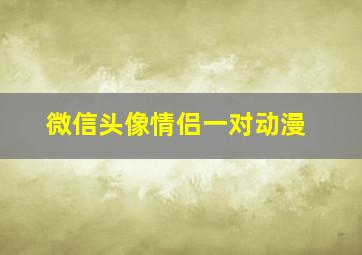 微信头像情侣一对动漫